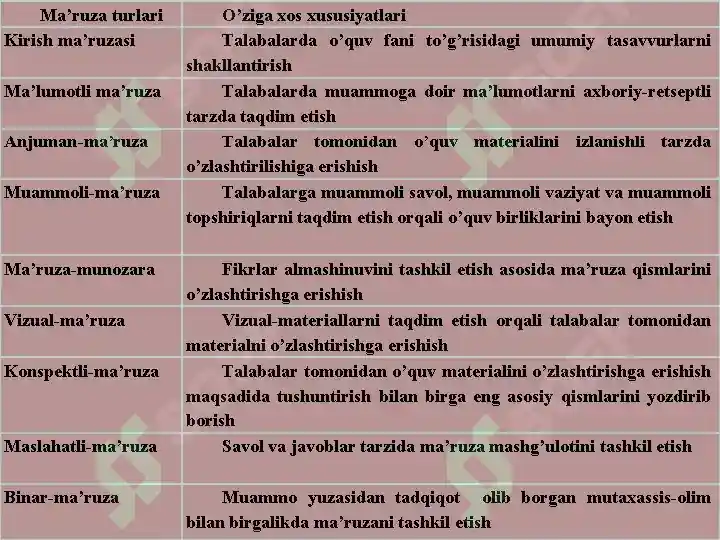 | Ma’ruza turlari | O’ziga xos xususiyatlari |
|---|---|
| Kirish ma’ruzasi | Talabalarda o’quv fani to’g’risidagi umumiy tasavvurlarni shakllantirish |
| Ma’lumotli ma’ruza | Talabalarda muammoga doir ma’lumotlarni axboriy-retseptli tarzda taqdim etish |
| Anjuman-ma’ruza | Talabalar tomonidan o’quv materialini izlanishli tarzda o’zlashtirilishiga erishish |
| Muammoli-ma’ruza | Talabalarga muammoli savol, muammoli vaziyat va muammoli topshiriqlarni taqdim etish orqali o’quv birliklarini bayon etish |
| Ma’ruza-munozara | Fikrlar almashinuvini tashkil etish asosida ma’ruza qismlarini o’zlashtirishga erishish |
| Vizual-ma’ruza | Vizual-materiallarni taqdim etish orqali talabalar tomonidan materialni o’zlashtirishga erishish |
| Konspektli-ma’ruza | Talabalar tomonidan o’quv materialini o’zlashtirishga erishish maqsadida tushuntirish bilan birga eng asosiy qismlarini yozdirib borish |
| Maslahatli-ma’ruza | Savol va javoblar tarzida ma’ruza mashg’ulotini tashkil etish |
| Binar-ma’ruza | Muammo yuzasidan tadqiqot olib borgan mutaxassis-olim bilan birgalikda ma’ruzani tashkil etish |